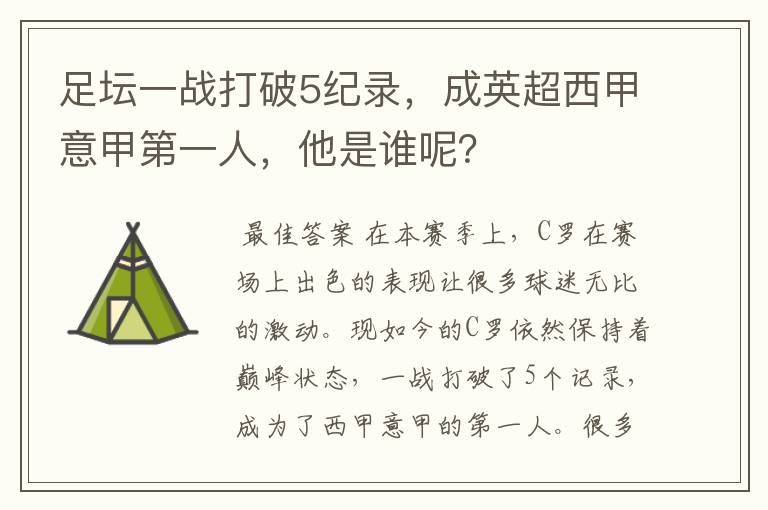 足坛一战打破5纪录，成英超西甲意甲第一人，他是谁呢？

最佳答案 在本赛季上，C罗在赛场上出色的表现让很多球迷无比的激动。现如今的C罗依然保持着巅峰状态，一战打破了5个记录，成为了西甲意甲的第一人。很多